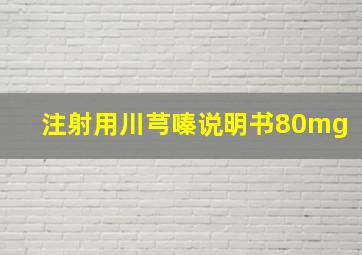 注射用川芎嗪说明书80mg